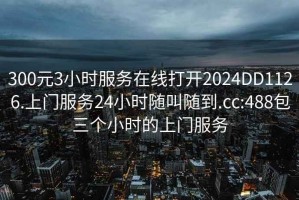 300元3小时服务在线打开2024DD1126.上门服务24小时随叫随到.cc:488包三个小时的上门服务